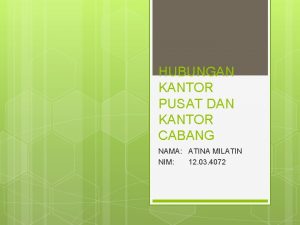 HUBUNGAN KANTOR PUSAT DAN KANTOR CABANG

NAMA: ATINA MILATIN
NIM: 12.03.4072